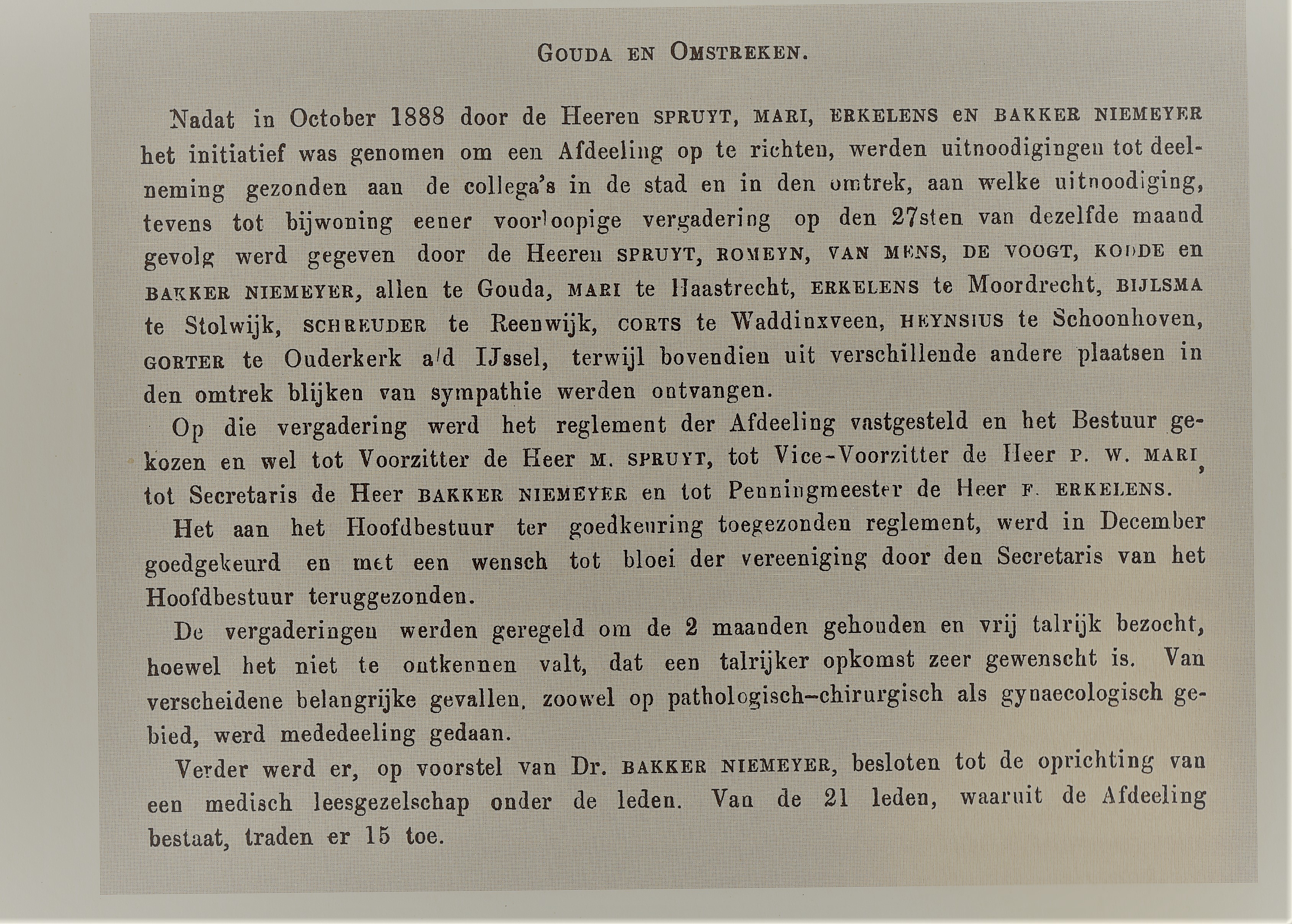 GOUDA EN OMSTREKEN.

Nadat in October 1888 door de Heeren SPRUYT, MARI, ERKELENS EN BAKKER NIEMEYER het initiatief was genomen om een Afdeeling op te richten, werden uitnoodigingen tot deelneming gezonden aan de collega's in de stad en in den omtrek, aan welke uitnoodiging, tevens tot bijwoning eener voorloopige vergadering op den 27sten van dezelfde maand gevolg werd gegeven door de Heeren SPRUYT, ROMEYN, VAN MENS, DE VOOGT, KODDE en BAKKER NIEMEYER, allen te Gouda, MARI te Haastrecht, ERKELENS te Moordrecht, BIJLSMA te Stolwijk, SCHREUDER te Reenwijk, CORTS te Waddinxveen, HEYNSIUS te Schoonhoven, GORTER te Ouderkerk a/d IJssel, terwijl bovendien uit verschillende andere plaatsen in den omtrek blijken van sympathie werden ontvangen.

Op die vergadering werd het reglement der Afdeeling vastgesteld en het Bestuur gekozen en wel tot Voorzitter de Heer M. SPRUYT, tot Vice-Voorzitter de Heer P. W. MARI, tot Secretaris de Heer BAKKER NIEMEYER en tot Penningmeester de Heer F. ERKELENS.

Het aan het Hoofdbestuur ter goedkeuring toegezonden reglement, werd in December goedgekeurd en met een wensch tot bloei der vereeniging door den Secretaris van het Hoofdbestuur teruggezonden.

De vergaderingen werden geregeld om de 2 maanden gehouden en vrij talrijk bezocht, hoewel het niet te ontkennen valt, dat een talrijker opkomst zeer gewenscht is. Van verscheidene belangrijke gevallen, zoowel op pathologisch-chirurgisch als gynaecologisch gebied, werd mededeeling gedaan.

Verder werd er, op voorstel van Dr. BAKKER NIEMEYER, besloten tot de oprichting van een medisch leesgezelschap onder de leden. Van de 21 leden, waaruit de Afdeeling bestaat, traden er 15 toe.